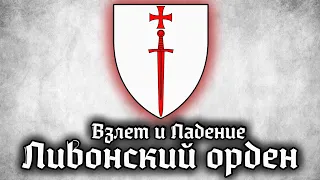 Взлет и Падение
Ливонский орден